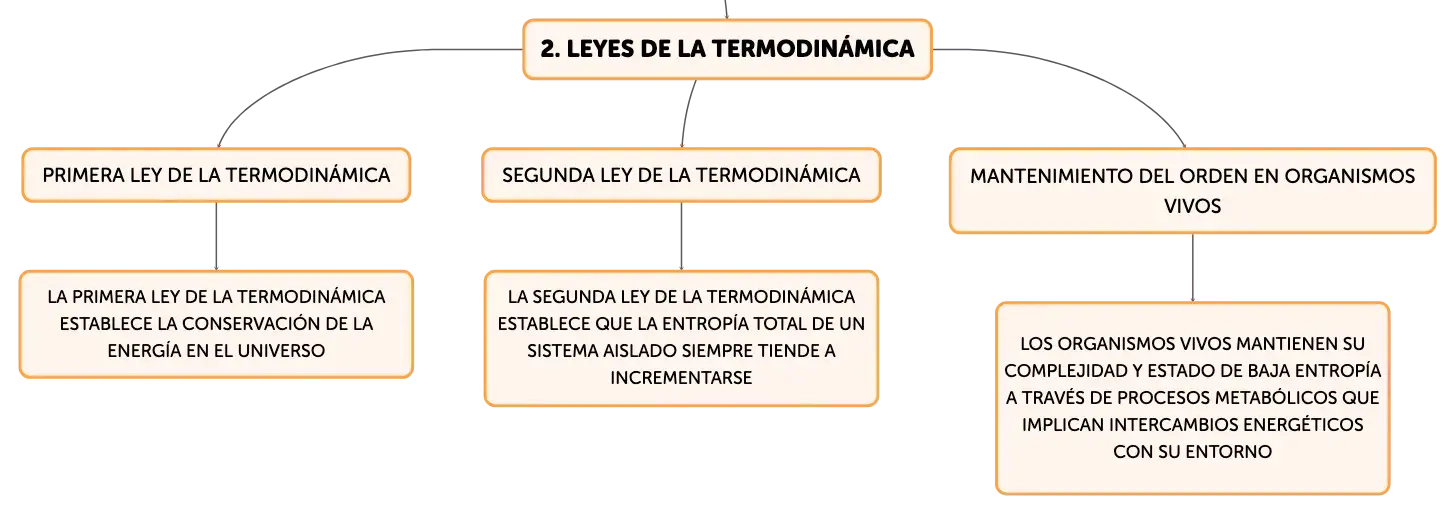 2. LEYES DE LA TERMODINÁMICA

PRIMERA LEY DE LA TERMODINÁMICA

LA PRIMERA LEY DE LA TERMODINÁMICA ESTABLECE LA CONSERVACIÓN DE LA ENERGÍA EN EL UNIVERSO

SEGUNDA LEY DE LA TERMODINÁMICA

LA SEGUNDA LEY DE LA TERMODINÁMICA ESTABLECE QUE LA ENTROPÍA TOTAL DE UN SISTEMA AISLADO SIEMPRE TIENDE A INCREMENTARSE

MANTENIMIENTO DEL ORDEN EN ORGANISMOS VIVOS

LOS ORGANISMOS VIVOS MANTIENEN SU COMPLEJIDAD Y ESTADO DE BAJA ENTROPÍA A TRAVÉS DE PROCESOS METABÓLICOS QUE IMPLICAN INTERCAMBIOS ENERGÉTICOS CON SU ENTORNO